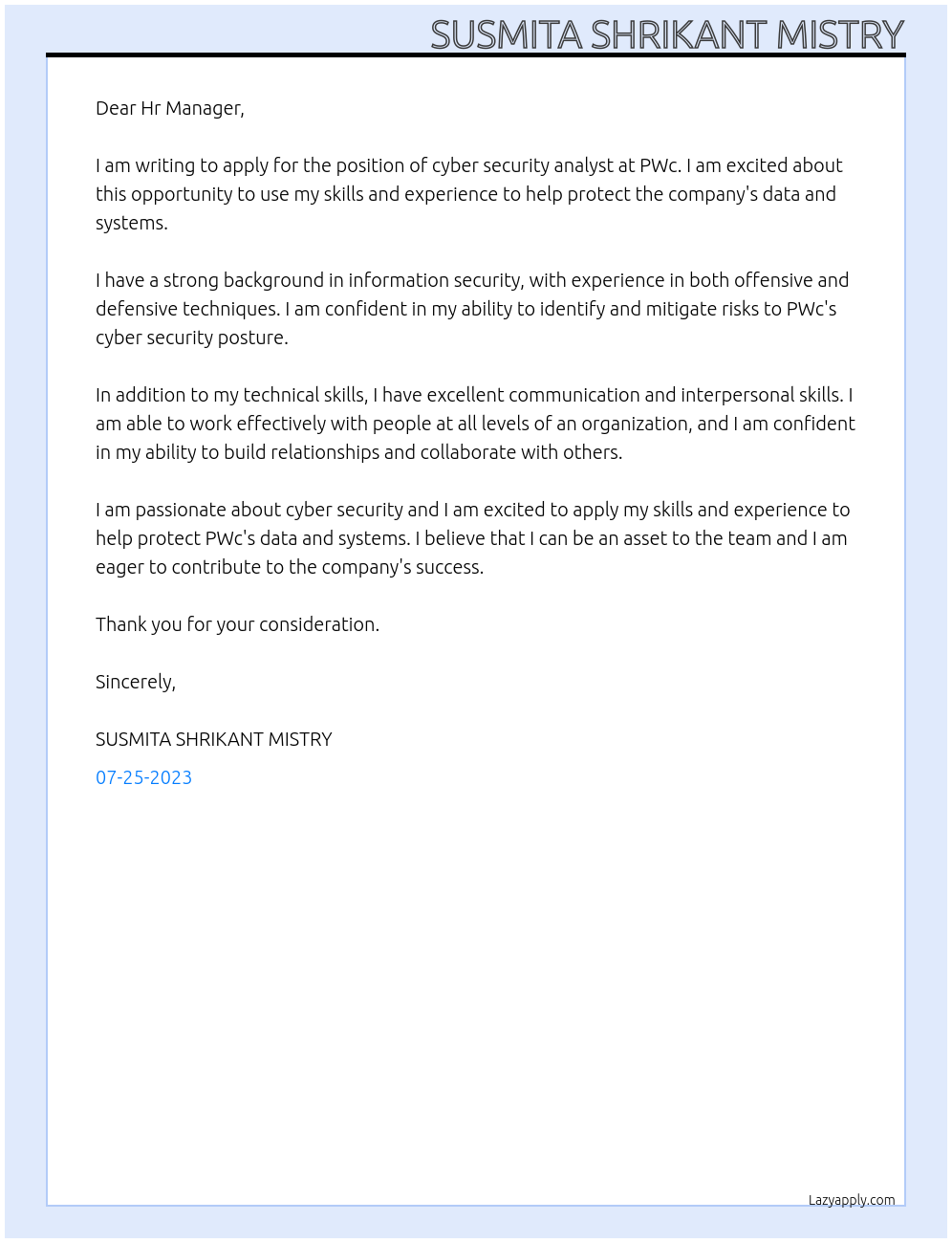 SUSMITA SHRIKANT MISTRY

Dear Hr Manager,

I am writing to apply for the position of cyber security analyst at PWc. I am excited about this opportunity to use my skills and experience to help protect the company's data and systems.

I have a strong background in information security, with experience in both offensive and defensive techniques. I am confident in my ability to identify and mitigate risks to PWc's cyber security posture.

In addition to my technical skills, I have excellent communication and interpersonal skills. I am able to work effectively with people at all levels of an organization, and I am confident in my ability to build relationships and collaborate with others.

I am passionate about cyber security and I am excited to apply my skills and experience to help protect PWc's data and systems. I believe that I can be an asset to the team and I am eager to contribute to the company's success.

Thank you for your consideration.

Sincerely,

SUSMITA SHRIKANT MISTRY

07-25-2023

Lazyapply.com